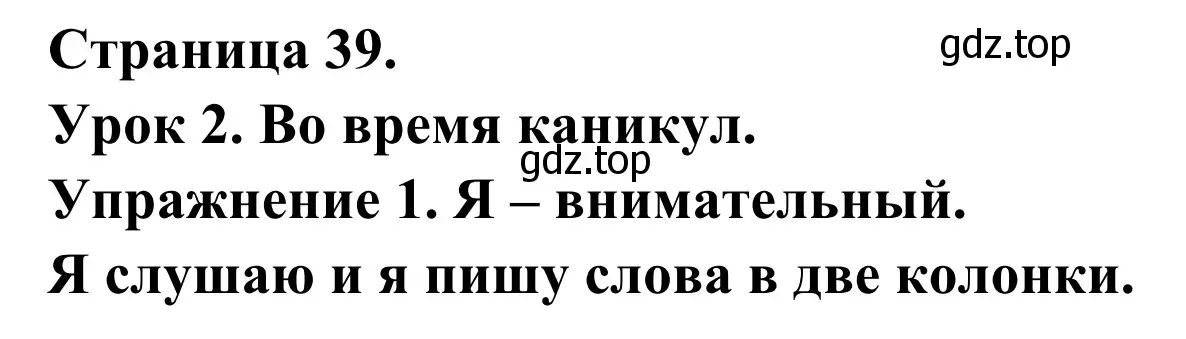 Страница 39.
gdz.top
Урок 2. Во время каникул.
gdz.top
Упражнение 1. Я – внимательный.
Я слушаю и я пишу слова в две колонки.